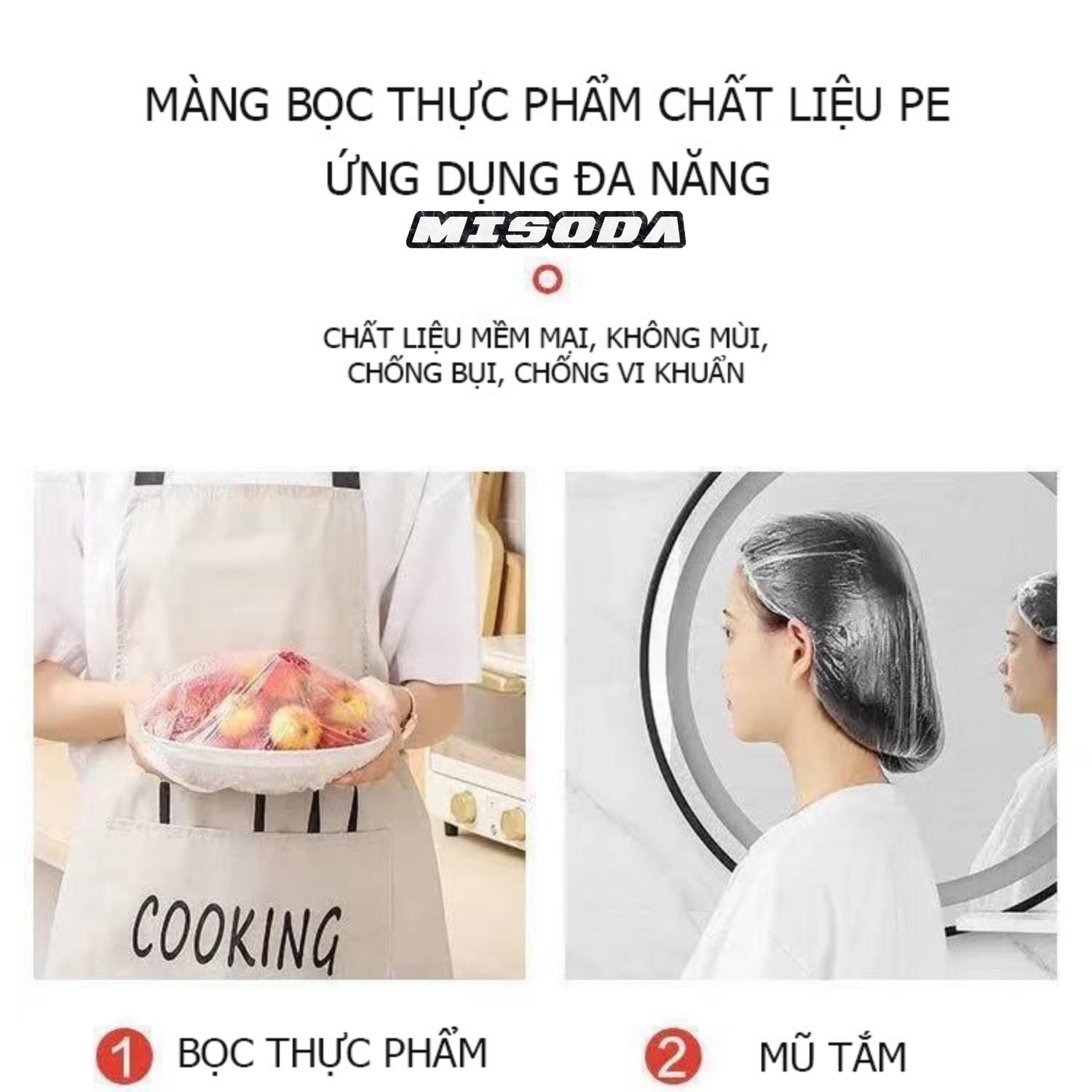 MÀNG BỌC THỰC PHẨM CHẤT LIỆU PE
ỨNG DỤNG ĐA NĂNG
MISODA

CHẤT LIỆU MỀM MẠI, KHÔNG MÙI,
CHỐNG BỤI, CHỐNG VI KHUẨN

COOKING

1 BỌC THỰC PHẨM

2 MŨ TẮM